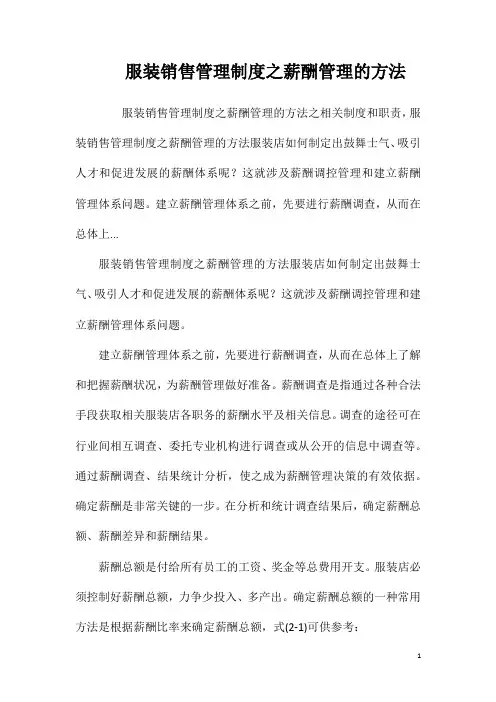 服装销售管理制度之薪酬管理的方法

服装销售管理制度之薪酬管理的方法之相关制度和职责，服装销售管理制度之薪酬管理的方法服装店如何制定出鼓舞士气、吸引人才和促进发展的薪酬体系呢？这就涉及薪酬调控管理和建立薪酬管理体系问题。建立薪酬管理体系之前，先要进行薪酬调查，从而在总体上...

服装销售管理制度之薪酬管理的方法服装店如何制定出鼓舞士气、吸引人才和促进发展的薪酬体系呢？这就涉及薪酬调控管理和建立薪酬管理体系问题。

建立薪酬管理体系之前，先要进行薪酬调查，从而在总体上了解和把握薪酬状况，为薪酬管理做好准备。薪酬调查是指通过各种合法手段获取相关服装店各职务的薪酬水平及相关信息。调查的途径可在行业间相互调查、委托专业机构进行调查或从公开的信息中调查等。通过薪酬调查、结果统计分析，使之成为薪酬管理决策的有效依据。确定薪酬是非常关键的一步。在分析和统计调查结果后，确定薪酬总额、薪酬差异和薪酬结果。

薪酬总额是付给所有员工的工资、奖金等总费用开支。服装店必须控制好薪酬总额，力争少投入、多产出。确定薪酬总额的一种常用方法是根据薪酬比率来确定薪酬总额，式(2-1)可供参考：

1